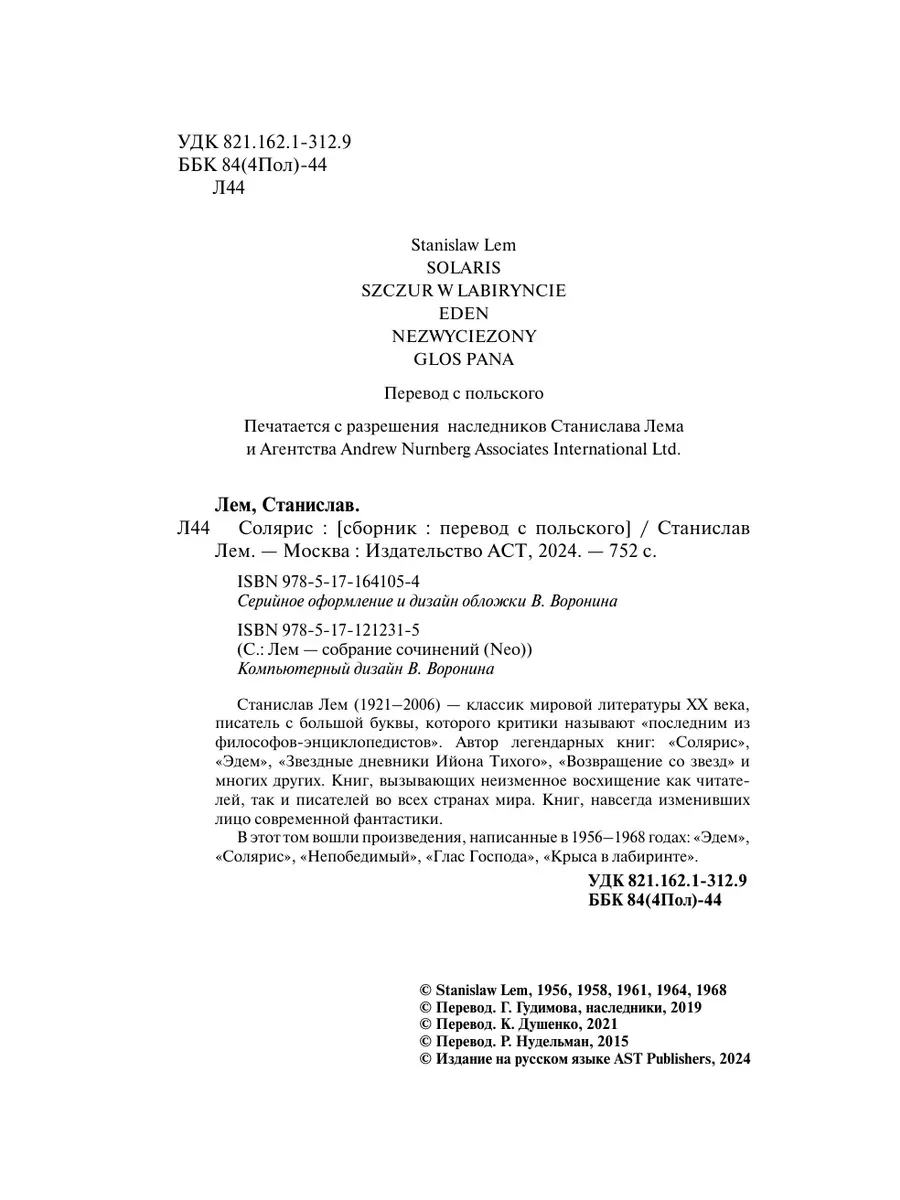 УДК 821.162.1-312.9
ББК 84(4Пол)-44
Л44

Stanislaw Lem
SOLARIS
SZCZUR W LABIRYNCIE
EDEN
NEZWYCIEZONY
GLOS PANA

Перевод с польского

Печатается с разрешения наследников Станислава Лема и Агентства Andrew Nurnberg Associates International Ltd.

Лем, Станислав.
Л44 Солярис : [сборник : перевод с польского] / Станислав Лем. — Москва : Издательство АСТ, 2024. — 752 с.

ISBN 978-5-17-164105-4
Серийное оформление и дизайн обложки В. Воронина

ISBN 978-5-17-121231-5
(С.: Лем — собрание сочинений (Neo))
Компьютерный дизайн В. Воронина

Станислав Лем (1921–2006) — классик мировой литературы XX века, писатель с большой буквы, которого критики называют «последним из философов-энциклопедистов». Автор легендарных книг: «Солярис», «Эдем», «Звездные дневники Ийона Тихого», «Возвращение со звезд» и многих других. Книг, вызывающих неизменное восхищение как читателей, так и писателей во всех странах мира. Книг, навсегда изменивших лицо современной фантастики.

В этот том вошли произведения, написанные в 1956–1968 годах: «Эдем», «Солярис», «Непобедимый», «Глас Господа», «Крыса в лабиринте».

УДК 821.162.1-312.9
ББК 84(4Пол)-44

© Stanislaw Lem, 1956, 1958, 1961, 1964, 1968
© Перевод. Г. Гудимова, наследники, 2019
© Перевод. К. Душенко, 2021
© Перевод. Р. Нудельман, 2015
© Издание на русском языке AST Publishers, 2024